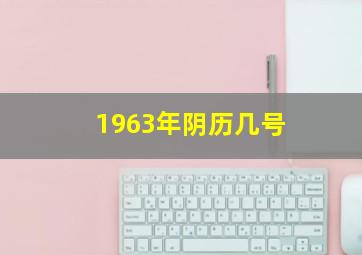 1963年阴历几号